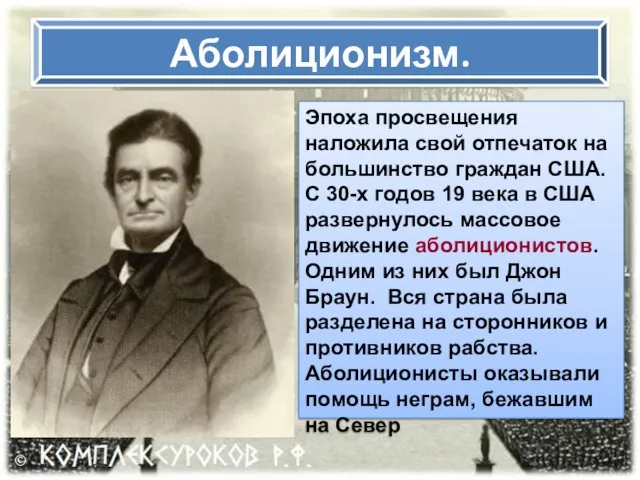 Аболиционизм.

Эпоха просвещения наложила свой отпечаток на большинство граждан США. С 30-х годов 19 века в США развернулось массовое движение аболиционистов. Одним из них был Джон Браун. Вся страна была разделена на сторонников и противников рабства. Аболиционисты оказывали помощь неграм, бежавшим на Север

© КОМПЛЕКСУРОКОВ Р.Ф.